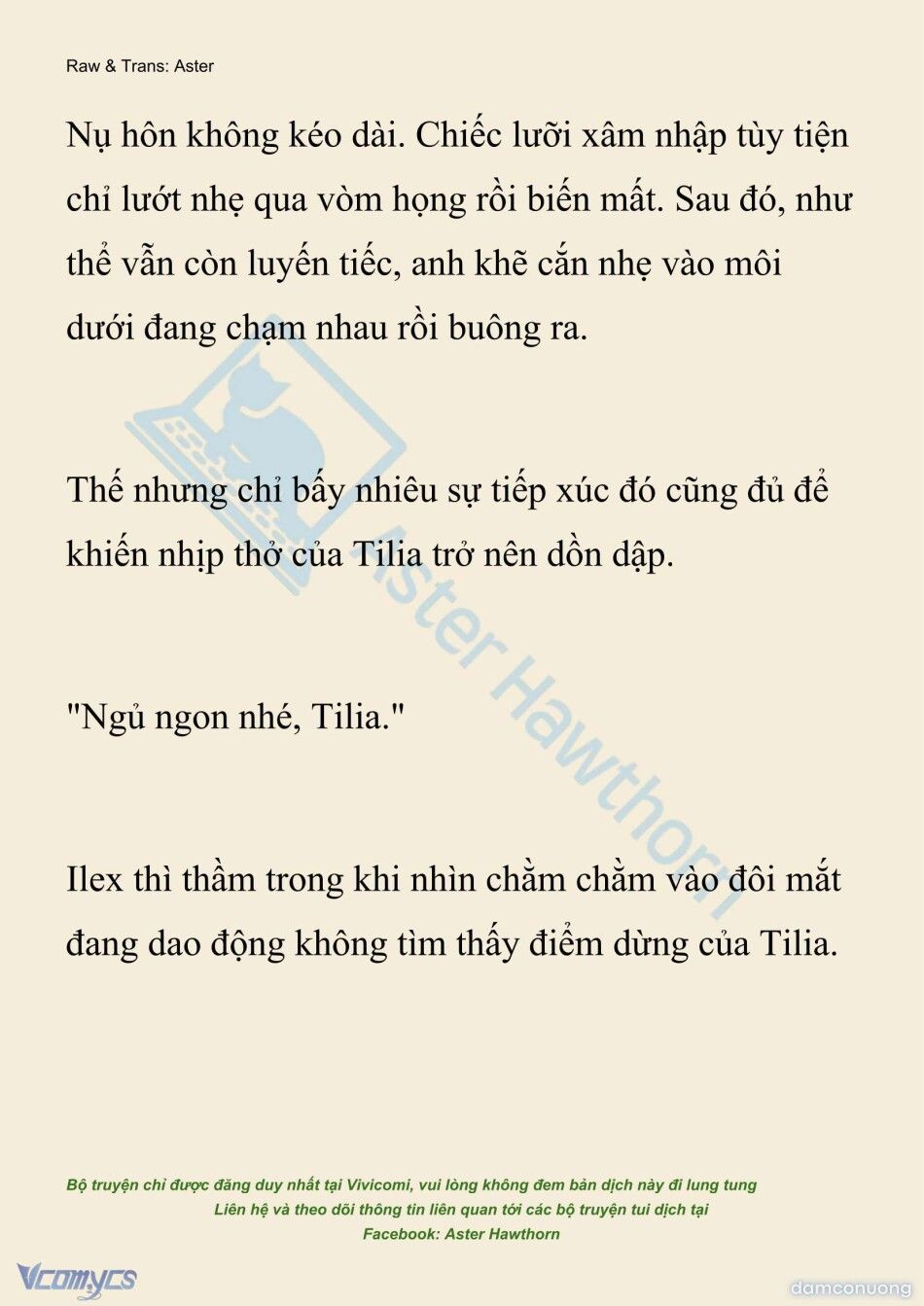 Raw & Trans: Aster

Nụ hôn không kéo dài. Chiếc lưỡi xâm nhập tùy tiện chỉ lướt nhẹ qua vòm họng rồi biến mất. Sau đó, như thể vẫn còn luyến tiếc, anh khẽ cắn nhẹ vào môi dưới đang chạm nhau rồi buông ra.

Thế nhưng chỉ bấy nhiêu sự tiếp xúc đó cũng đủ để khiến nhịp thở của Tilia trở nên dồn dập.

"Ngủ ngon nhé, Tilia."

Ilex thì thầm trong khi nhìn chằm chằm vào đôi mắt đang dao động không tìm thấy điểm dừng của Tilia.

Aster Hawthorn

Bộ truyện chỉ được đăng duy nhất tại Vivicomi, vui lòng không đem bản dịch này đi lung tung
Liên hệ và theo dõi thông tin liên quan tới các bộ truyện tui dịch tại
Facebook: Aster Hawthorn

Vcomycs

damconuong